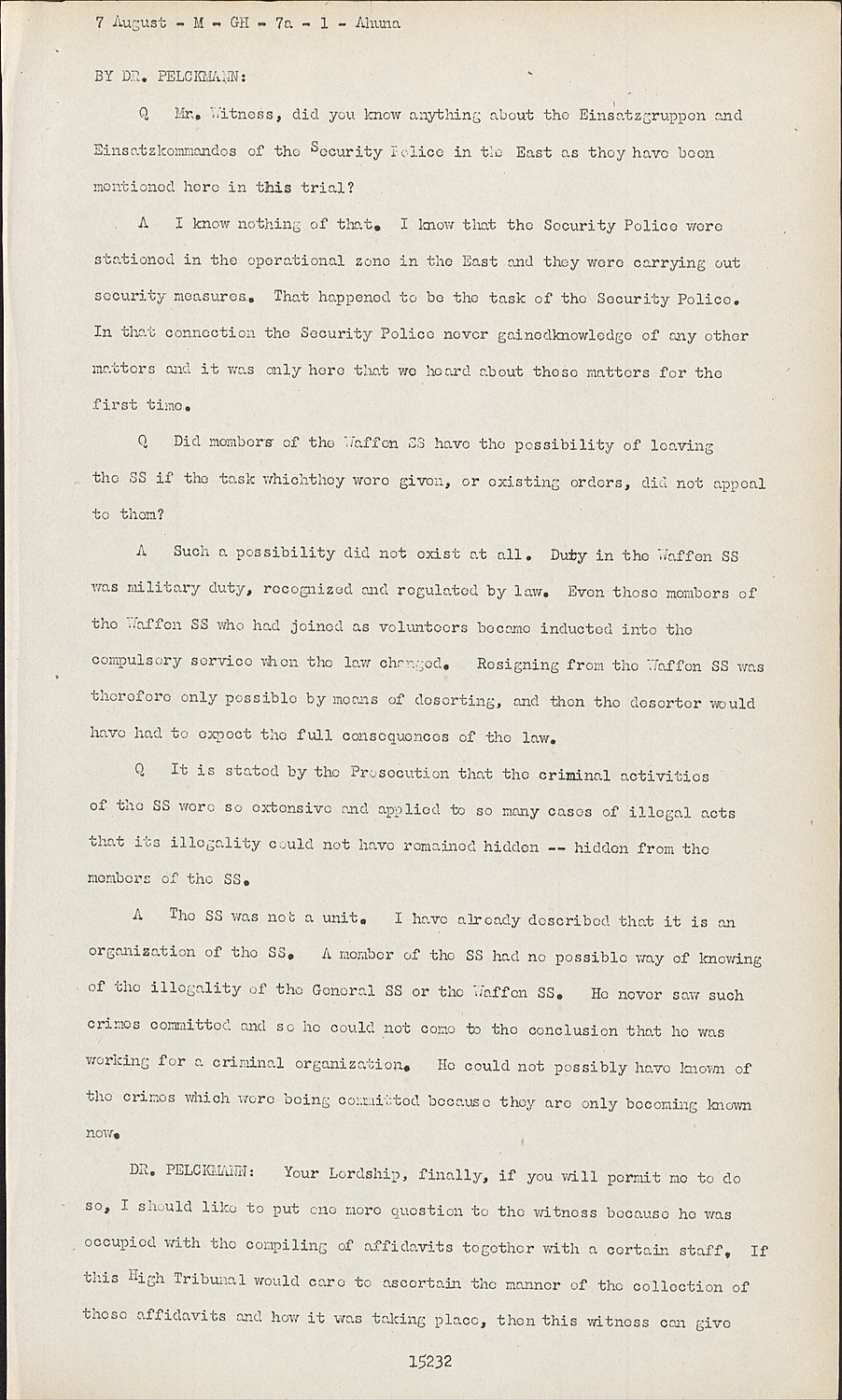 7 August - M - GH - 7a - 1 - Ahuna

BY DR. PELCKMANN:

Q Mr. Witness, did you know anything about the Einsatzgruppen and Einsatzkommandos of the Security Police in the East as they have been mentioned here in this trial?

A I know nothing of that. I know that the Security Police were stationed in the operational zone in the East and they were carrying out security measures. That happened to be the task of the Security Police. In that connection the Security Police never gainedknowledge of any other matters and it was only here that we heard about these matters for the first time.

Q Did members of the Waffen SS have the possibility of leaving the SS if the task whichthey were given, or existing orders, did not appeal to them?

A Such a possibility did not exist at all. Duty in the Waffen SS was military duty, recognized and regulated by law. Even those members of the Waffen SS who had joined as volunteers became inducted into the compulsory service when the law changed. Resigning from the Waffen SS was therefore only possible by means of deserting, and then the deserter would have had to expect the full consequences of the law.

Q It is stated by the Prosecution that the criminal activities of the SS were so extensive and applied to so many cases of illegal acts that its illegality could not have remained hidden -- hidden from the members of the SS.

A The SS was not a unit. I have already described that it is an organization of the SS. A member of the SS had no possible way of knowing of the illegality of the General SS or the Waffen SS. He never saw such crimes committed and so he could not come to the conclusion that he was working for a criminal organization. He could not possibly have known of the crimes which were being committed because they are only becoming known now.

DR. PELCKMANN: Your Lordship, finally, if you will permit me to do so, I should like to put one more question to the witness because he was occupied with the compiling of affidavits together with a certain staff. If this High Tribunal would care to ascertain the manner of the collection of these affidavits and how it was taking place, then this witness can give

15232